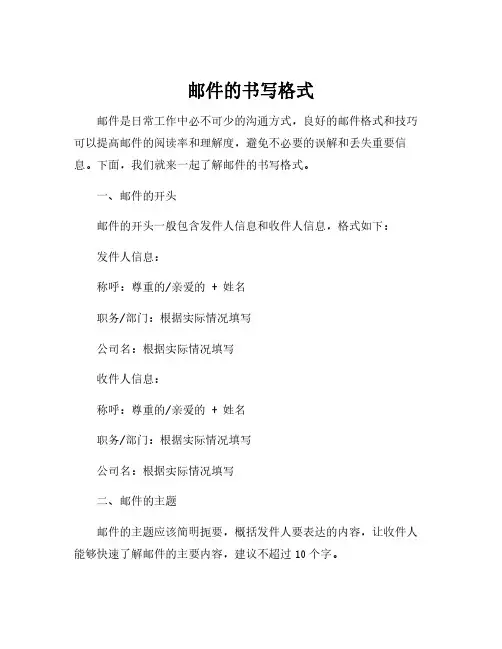 邮件的书写格式

邮件是日常工作中必不可少的沟通方式，良好的邮件格式和技巧可以提高邮件的阅读率和理解度，避免不必要的误解和丢失重要信息。下面，我们就来一起了解邮件的书写格式。

一、邮件的开头

邮件的开头一般包含发件人信息和收件人信息，格式如下：

发件人信息：

称呼：尊重的/亲爱的 + 姓名

职务/部门：根据实际情况填写

公司名：根据实际情况填写

收件人信息：

称呼：尊重的/亲爱的 + 姓名

职务/部门：根据实际情况填写

公司名：根据实际情况填写

二、邮件的主题

邮件的主题应该简明扼要，概括发件人要表达的内容，让收件人能够快速了解邮件的主要内容，建议不超过 10 个字。